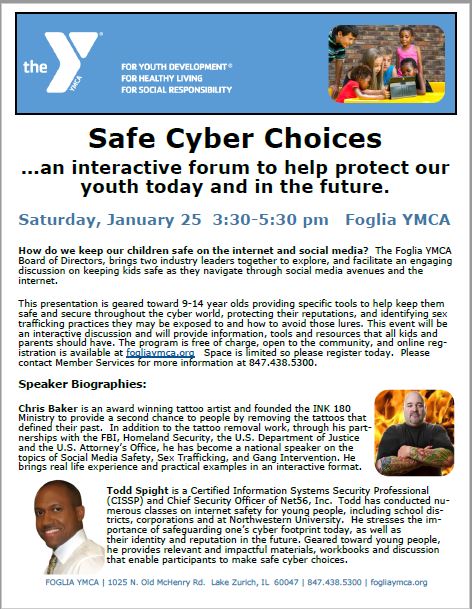 the YMCA

FOR YOUTH DEVELOPMENT®
FOR HEALTHY LIVING
FOR SOCIAL RESPONSIBILITY

Safe Cyber Choices

...an interactive forum to help protect our youth today and in the future.

Saturday, January 25 3:30-5:30 pm Foglia YMCA

How do we keep our children safe on the internet and social media? The Foglia YMCA Board of Directors, brings two industry leaders together to explore, and facilitate an engaging discussion on keeping kids safe as they navigate through social media avenues and the internet.

This presentation is geared toward 9-14 year olds providing specific tools to help keep them safe and secure throughout the cyber world, protecting their reputations, and identifying sex trafficking practices they may be exposed to and how to avoid those lures. This event will be an interactive discussion and will provide information, tools and resources that all kids and parents should have. The program is free of charge, open to the community, and online registration is available at fogliaymca.org Space is limited so please register today. Please contact Member Services for more information at 847.438.5300.

Speaker Biographies:

Chris Baker is an award winning tattoo artist and founded the INK 180 Ministry to provide a second chance to people by removing the tattoos that defined their past. In addition to the tattoo removal work, through his partnerships with the FBI, Homeland Security, the U.S. Department of Justice and the U.S. Attorney's Office, he has become a national speaker on the topics of Social Media Safety, Sex Trafficking, and Gang Intervention. He brings real life experience and practical examples in an interactive format.

Todd Spight is a Certified Information Systems Security Professional (CISSP) and Chief Security Officer of Net56, Inc. Todd has conducted numerous classes on internet safety for young people, including school districts, corporations and at Northwestern University. He stresses the importance of safeguarding one's cyber footprint today, as well as their identity and reputation in the future. Geared toward young people, he provides relevant and impactful materials, workbooks and discussion that enable participants to make safe cyber choices.

FOGLIA YMCA | 1025 N. Old McHenry Rd. Lake Zurich, IL 60047 | 847.438.5300 | fogliaymca.org